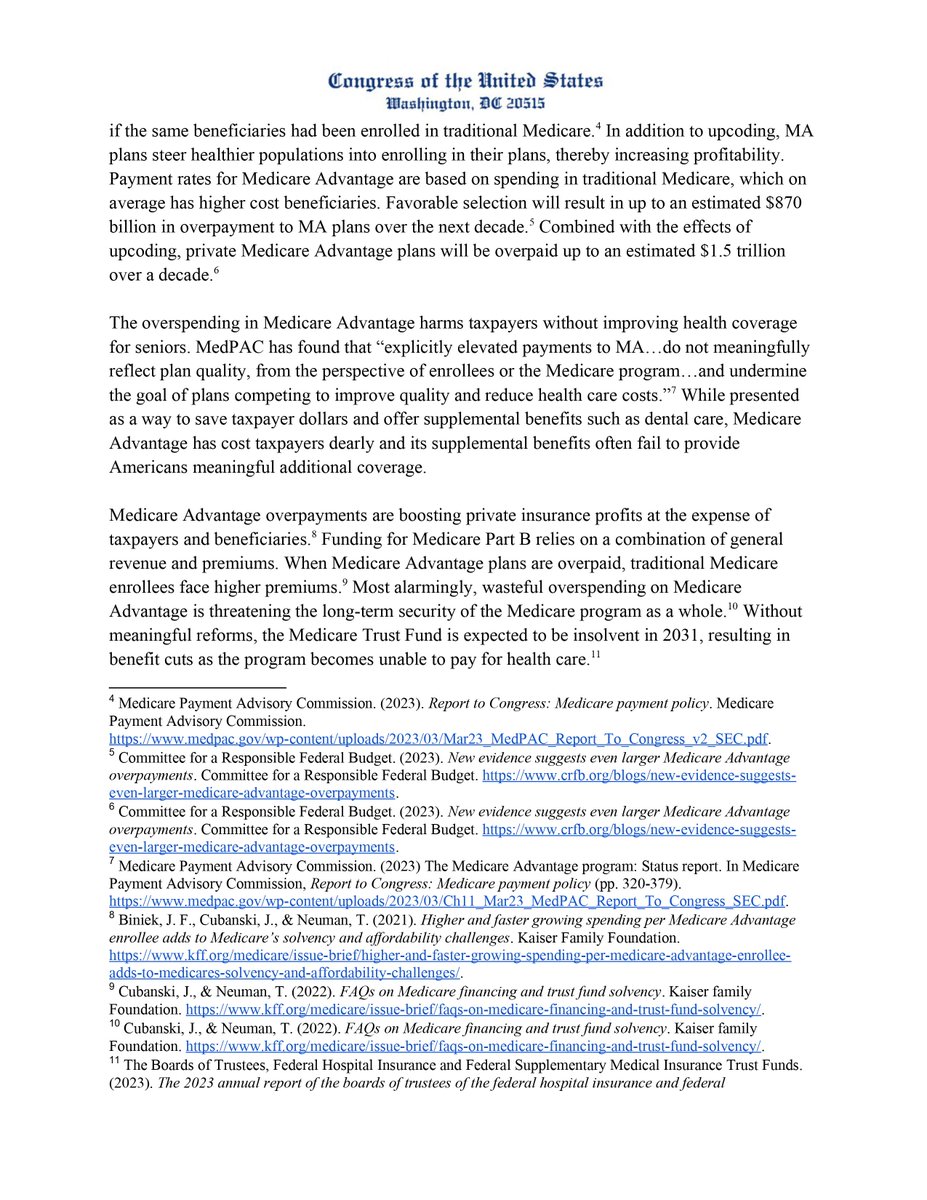 Congress of the United States
Washington, DC 20515

if the same beneficiaries had been enrolled in traditional Medicare.$^4$ In addition to upcoding, MA plans steer healthier populations into enrolling in their plans, thereby increasing profitability. Payment rates for Medicare Advantage are based on spending in traditional Medicare, which on average has higher cost beneficiaries. Favorable selection will result in up to an estimated \$870 billion in overpayment to MA plans over the next decade.$^5$ Combined with the effects of upcoding, private Medicare Advantage plans will be overpaid up to an estimated \$1.5 trillion over a decade.$^6$

The overspending in Medicare Advantage harms taxpayers without improving health coverage for seniors. MedPAC has found that “explicitly elevated payments to MA…do not meaningfully reflect plan quality, from the perspective of enrollees or the Medicare program…and undermine the goal of plans competing to improve quality and reduce health care costs.”$^7$ While presented as a way to save taxpayer dollars and offer supplemental benefits such as dental care, Medicare Advantage has cost taxpayers dearly and its supplemental benefits often fail to provide Americans meaningful additional coverage.

Medicare Advantage overpayments are boosting private insurance profits at the expense of taxpayers and beneficiaries.$^8$ Funding for Medicare Part B relies on a combination of general revenue and premiums. When Medicare Advantage plans are overpaid, traditional Medicare enrollees face higher premiums.$^9$ Most alarmingly, wasteful overspending on Medicare Advantage is threatening the long-term security of the Medicare program as a whole.$^{10}$ Without meaningful reforms, the Medicare Trust Fund is expected to be insolvent in 2031, resulting in benefit cuts as the program becomes unable to pay for health care.$^{11}$

$^4$ Medicare Payment Advisory Commission. (2023). Report to Congress: Medicare payment policy. Medicare Payment Advisory Commission. https://www.medpac.gov/wp-content/uploads/2023/03/Mar23_MedPAC_Report_To_Congress_v2_SEC.pdf.
$^5$ Committee for a Responsible Federal Budget. (2023). New evidence suggests even larger Medicare Advantage overpayments. Committee for a Responsible Federal Budget. https://www.crfb.org/blogs/new-evidence-suggests-even-larger-medicare-advantage-overpayments.
$^6$ Committee for a Responsible Federal Budget. (2023). New evidence suggests even larger Medicare Advantage overpayments. Committee for a Responsible Federal Budget. https://www.crfb.org/blogs/new-evidence-suggests-even-larger-medicare-advantage-overpayments.
$^7$ Medicare Payment Advisory Commission. (2023) The Medicare Advantage program: Status report. In Medicare Payment Advisory Commission, Report to Congress: Medicare payment policy (pp. 320-379). https://www.medpac.gov/wp-content/uploads/2023/03/Ch11_Mar23_MedPAC_Report_To_Congress_SEC.pdf.
$^8$ Biniek, J. F., Cubanski, J., & Neuman, T. (2021). Higher and faster growing spending per Medicare Advantage enrollee adds to Medicare's solvency and affordability challenges. Kaiser Family Foundation. https://www.kff.org/medicare/issue-brief/higher-and-faster-growing-spending-per-medicare-advantage-enrollee-adds-to-medicares-solvency-and-affordability-challenges/.
$^9$ Cubanski, J., & Neuman, T. (2022). FAQs on Medicare financing and trust fund solvency. Kaiser family Foundation. https://www.kff.org/medicare/issue-brief/faqs-on-medicare-financing-and-trust-fund-solvency/.
$^{10}$ Cubanski, J., & Neuman, T. (2022). FAQs on Medicare financing and trust fund solvency. Kaiser family Foundation. https://www.kff.org/medicare/issue-brief/faqs-on-medicare-financing-and-trust-fund-solvency/.
$^{11}$ The Boards of Trustees, Federal Hospital Insurance and Federal Supplementary Medical Insurance Trust Funds. (2023). The 2023 annual report of the boards of trustees of the federal hospital insurance and federal